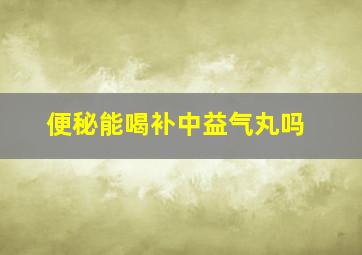 便秘能喝补中益气丸吗